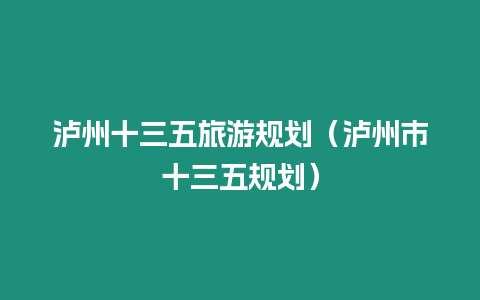 泸州十三五旅游规划（泸州市十三五规划）